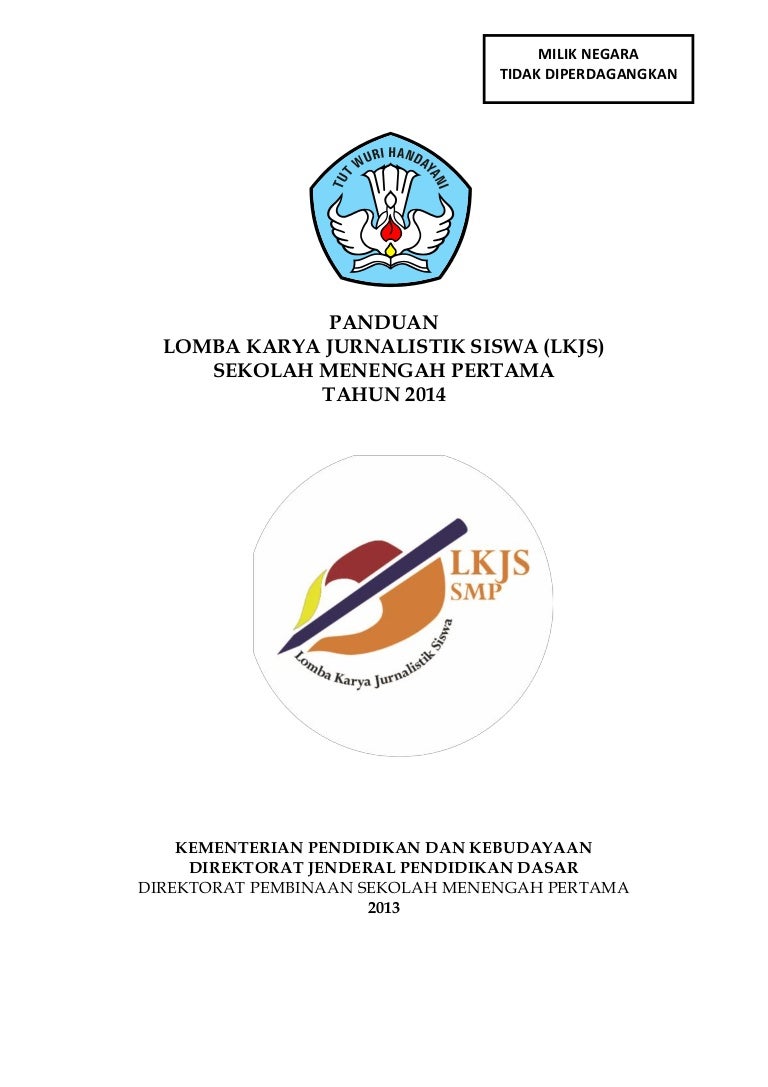 MILIK NEGARA
TIDAK DIPERDAGANGKAN

TUT WURI HANDAYANI

PANDUAN
LOMBA KARYA JURNALISTIK SISWA (LKJS)
SEKOLAH MENENGAH PERTAMA
TAHUN 2014

LKJS
SMP
Lomba Karya Jurnalistik Siswa

KEMENTERIAN PENDIDIKAN DAN KEBUDAYAAN
DIREKTORAT JENDERAL PENDIDIKAN DASAR
DIREKTORAT PEMBINAAN SEKOLAH MENENGAH PERTAMA
2013